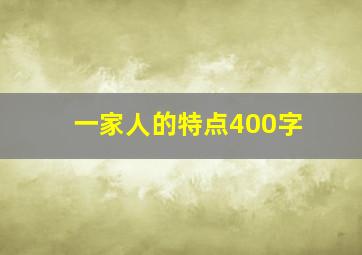 一家人的特点400字